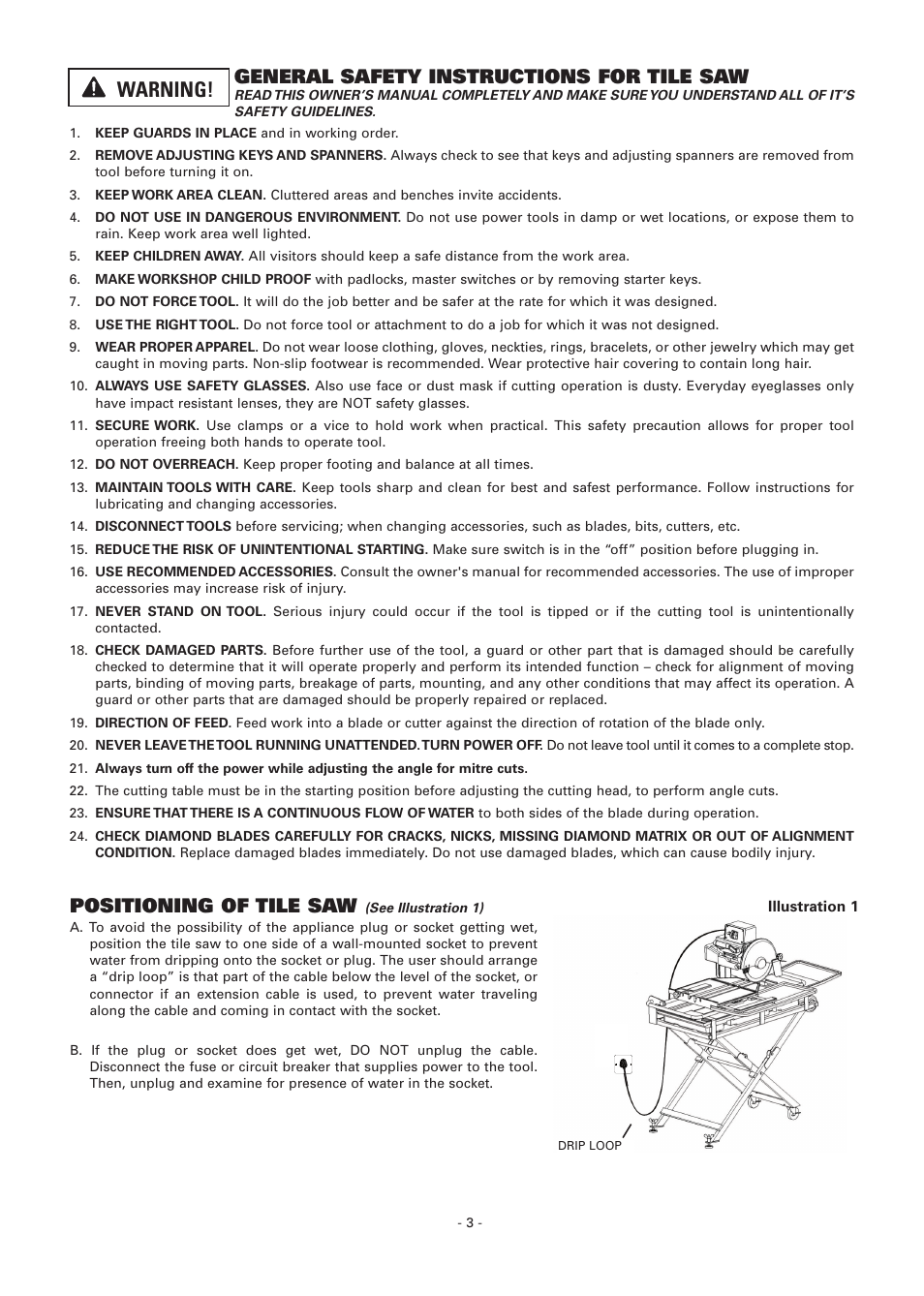 WARNING!

GENERAL SAFETY INSTRUCTIONS FOR TILE SAW

READ THIS OWNER'S MANUAL COMPLETELY AND MAKE SURE YOU UNDERSTAND ALL OF IT'S SAFETY GUIDELINES.

1. KEEP GUARDS IN PLACE and in working order.
2. REMOVE ADJUSTING KEYS AND SPANNERS. Always check to see that keys and adjusting spanners are removed from tool before turning it on.
3. KEEP WORK AREA CLEAN. Cluttered areas and benches invite accidents.
4. DO NOT USE IN DANGEROUS ENVIRONMENT. Do not use power tools in damp or wet locations, or expose them to rain. Keep work area well lighted.
5. KEEP CHILDREN AWAY. All visitors should keep a safe distance from the work area.
6. MAKE WORKSHOP CHILD PROOF with padlocks, master switches or by removing starter keys.
7. DO NOT FORCE TOOL. It will do the job better and be safer at the rate for which it was designed.
8. USE THE RIGHT TOOL. Do not force tool or attachment to do a job for which it was not designed.
9. WEAR PROPER APPAREL. Do not wear loose clothing, gloves, neckties, rings, bracelets, or other jewelry which may get caught in moving parts. Non-slip footwear is recommended. Wear protective hair covering to contain long hair.
10. ALWAYS USE SAFETY GLASSES. Also use face or dust mask if cutting operation is dusty. Everyday eyeglasses only have impact resistant lenses, they are NOT safety glasses.
11. SECURE WORK. Use clamps or a vice to hold work when practical. This safety precaution allows for proper tool operation freeing both hands to operate tool.
12. DO NOT OVERREACH. Keep proper footing and balance at all times.
13. MAINTAIN TOOLS WITH CARE. Keep tools sharp and clean for best and safest performance. Follow instructions for lubricating and changing accessories.
14. DISCONNECT TOOLS before servicing; when changing accessories, such as blades, bits, cutters, etc.
15. REDUCE THE RISK OF UNINTENTIONAL STARTING. Make sure switch is in the "off" position before plugging in.
16. USE RECOMMENDED ACCESSORIES. Consult the owner's manual for recommended accessories. The use of improper accessories may increase risk of injury.
17. NEVER STAND ON TOOL. Serious injury could occur if the tool is tipped or if the cutting tool is unintentionally contacted.
18. CHECK DAMAGED PARTS. Before further use of the tool, a guard or other part that is damaged should be carefully checked to determine that it will operate properly and perform its intended function – check for alignment of moving parts, binding of moving parts, breakage of parts, mounting, and any other conditions that may affect its operation. A guard or other parts that are damaged should be properly repaired or replaced.
19. DIRECTION OF FEED. Feed work into a blade or cutter against the direction of rotation of the blade only.
20. NEVER LEAVE THE TOOL RUNNING UNATTENDED. TURN POWER OFF. Do not leave tool until it comes to a complete stop.
21. Always turn off the power while adjusting the angle for mitre cuts.
22. The cutting table must be in the starting position before adjusting the cutting head, to perform angle cuts.
23. ENSURE THAT THERE IS A CONTINUOUS FLOW OF WATER to both sides of the blade during operation.
24. CHECK DIAMOND BLADES CAREFULLY FOR CRACKS, NICKS, MISSING DIAMOND MATRIX OR OUT OF ALIGNMENT CONDITION. Replace damaged blades immediately. Do not use damaged blades, which can cause bodily injury.

POSITIONING OF TILE SAW (See Illustration 1)

A. To avoid the possibility of the appliance plug or socket getting wet, position the tile saw to one side of a wall-mounted socket to prevent water from dripping onto the socket or plug. The user should arrange a "drip loop" is that part of the cable below the level of the socket, or connector if an extension cable is used, to prevent water traveling along the cable and coming in contact with the socket.

B. If the plug or socket does get wet, DO NOT unplug the cable. Disconnect the fuse or circuit breaker that supplies power to the tool. Then, unplug and examine for presence of water in the socket.

Illustration 1

DRIP LOOP

- 3 -